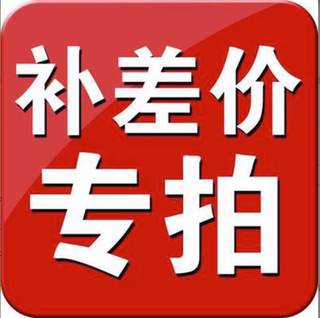 补差价
专拍